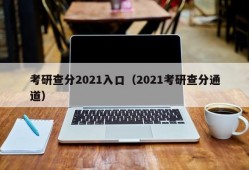 考研查分2021入口（2021考研查分通道）